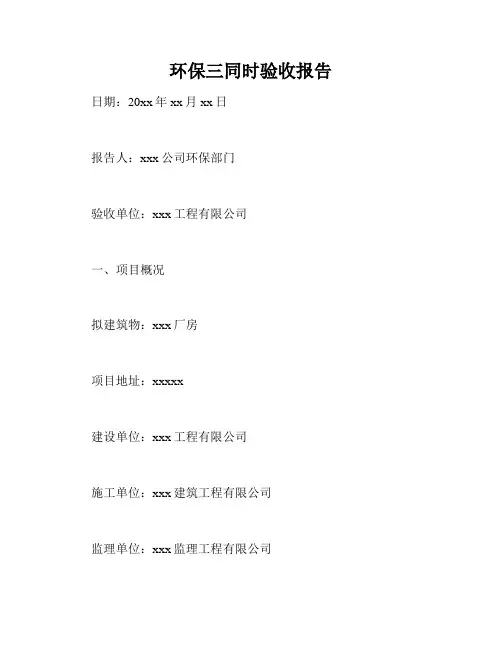 环保三同时验收报告

日期：20xx年xx月xx日

报告人：xxx公司环保部门

验收单位：xxx工程有限公司

一、项目概况

拟建筑物：xxx厂房

项目地址：xxxxx

建设单位：xxx工程有限公司

施工单位：xxx建筑工程有限公司

监理单位：xxx监理工程有限公司